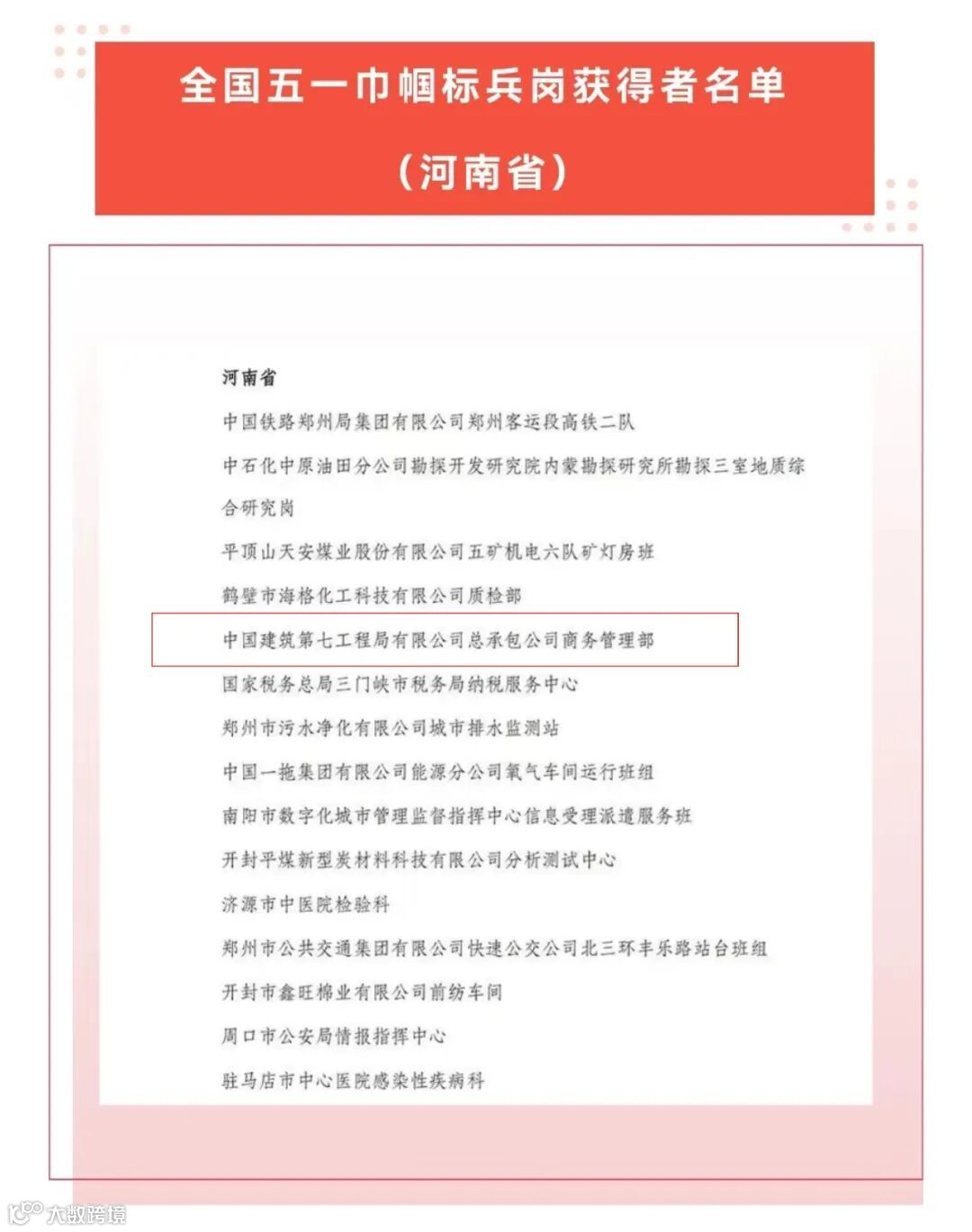 全国五一巾帼标兵岗获得者名单

（河南省）

河南省

中国铁路郑州局集团有限公司郑州客运段高铁二队

中石化中原油田分公司勘探开发研究院内蒙勘探研究所勘探三室地质综合研究岗

平顶山天安煤业股份有限公司五矿机电六队矿灯房班

鹤壁市海格化工科技有限公司质检部

中国建筑第七工程局有限公司总承包公司商务管理部

国家税务总局三门峡市税务局纳税服务中心

郑州市污水净化有限公司城市排水监测站

中国一拖集团有限公司能源分公司氧气车间运行班组

南阳市数字化城市管理监督指挥中心信息受理派遣服务班

开封平煤新型炭材料科技有限公司分析测试中心

济源市中医院检验科

郑州市公共交通集团有限公司快速公交公司北三环丰乐路站台班组

开封市鑫旺棉业有限公司前纺车间

周口市公安局情报指挥中心

驻马店市中心医院感染性疾病科

大数跨境